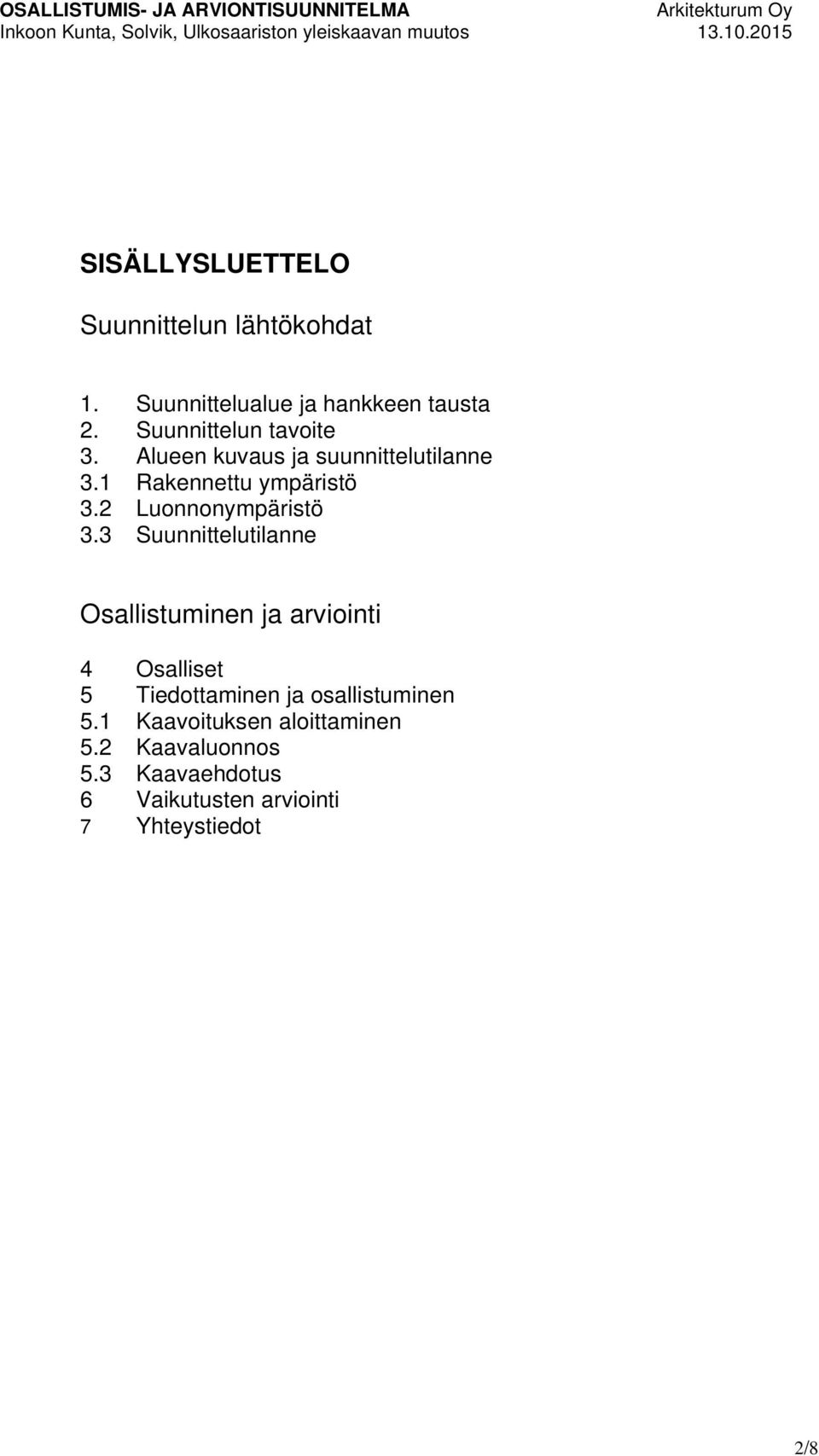 OSALLISTUMIS- JA ARVIONTISUUNNITELMA Arkitekturum Oy
Inkoon Kunta, Solvik, Ulkosaariston yleiskaavan muutos 13.10.2015

SISÄLLYSLUETTELO

Suunnittelun lähtökohdat

1. Suunnittelualue ja hankkeen tausta
2. Suunnittelun tavoite
3. Alueen kuvaus ja suunnittelutilanne
3.1 Rakennettu ympäristö
3.2 Luonnonympäristö
3.3 Suunnittelutilanne

Osallistuminen ja arviointi

4 Osalliset
5 Tiedottaminen ja osallistuminen
5.1 Kaavoituksen aloittaminen
5.2 Kaavaluonnos
5.3 Kaavaehdotus
6 Vaikutusten arviointi
7 Yhteystiedot

2/8